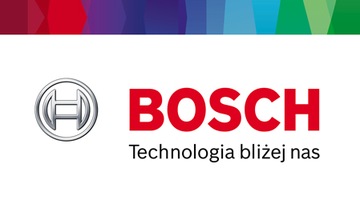 BOSCH
Technologia bliżej nas